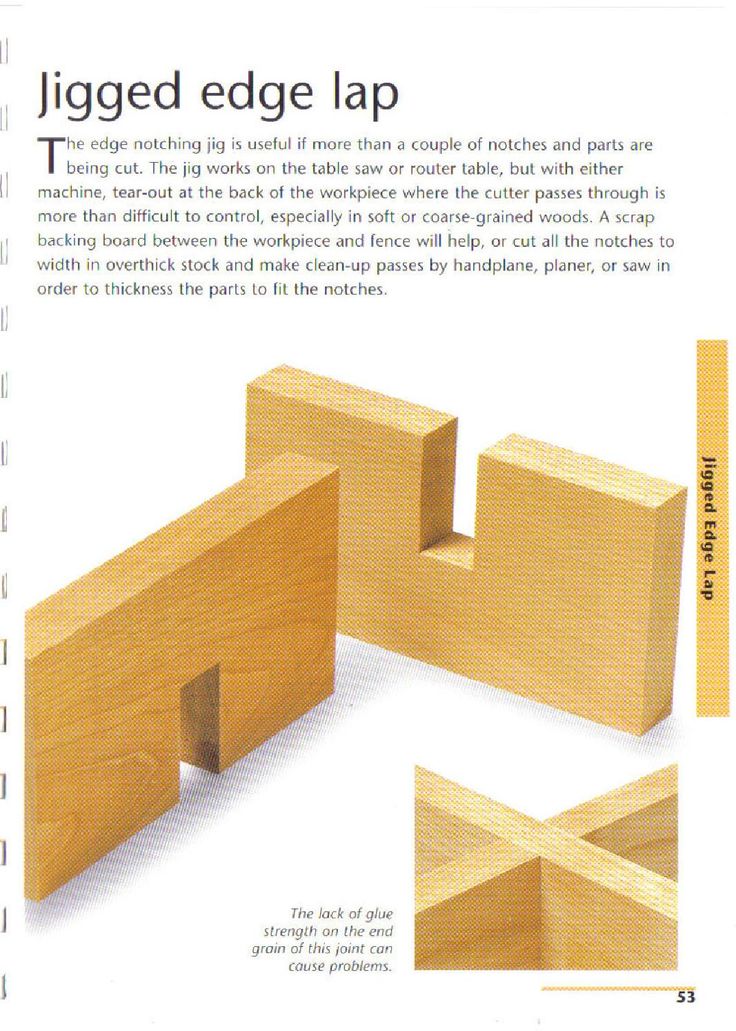 Jigged edge lap

The edge notching jig is useful if more than a couple of notches and parts are being cut. The jig works on the table saw or router table, but with either machine, tear-out at the back of the workpiece where the cutter passes through is more than difficult to control, especially in soft or coarse-grained woods. A scrap backing board between the workpiece and fence will help, or cut all the notches to width in overthick stock and make clean-up passes by handplane, planer, or saw in order to thickness the parts to fit the notches.

Jigged Edge Lap

The lack of glue strength on the end grain of this joint can cause problems.

53